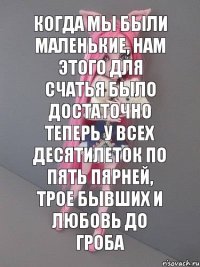 КОГДА МЫ БЫЛИ МАЛЕНЬКИЕ, НАМ ЭТОГО ДЛЯ СЧАТЬЯ БЫЛО ДОСТАТОЧНО ТЕПЕРЬ У ВСЕХ ДЕСЯТИЛЕТОК ПО ПЯТЬ ПЯРНЕЙ, ТРОЕ БЫВШИХ И ЛЮБОВЬ ДО ГРОБА

risovach.ru